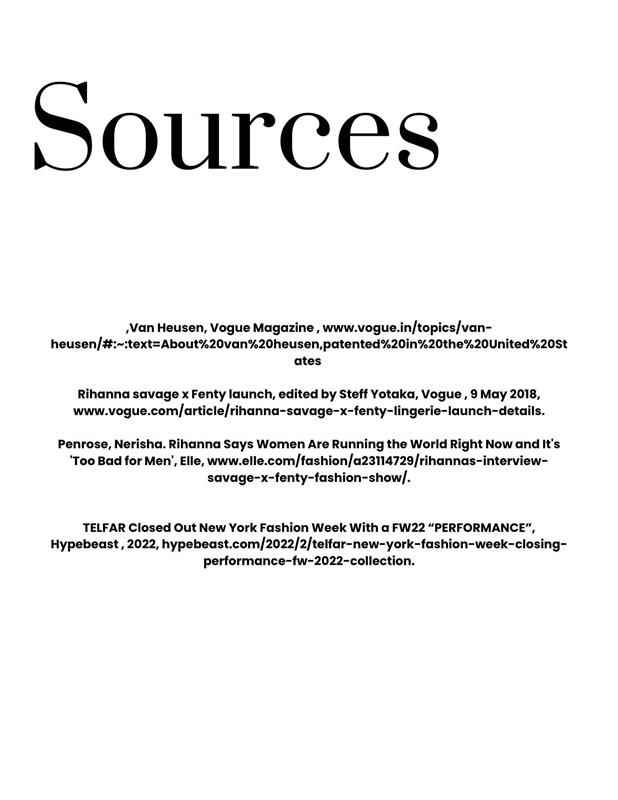 Sources

,Van Heusen, Vogue Magazine , www.vogue.in/topics/van-heusen/#:~:text=About%20van%20heusen,patented%20in%20the%20United%20States

Rihanna savage x Fenty launch, edited by Steff Yotaka, Vogue , 9 May 2018, www.vogue.com/article/rihanna-savage-x-fenty-lingerie-launch-details.

Penrose, Nerisha. Rihanna Says Women Are Running the World Right Now and It's 'Too Bad for Men', Elle, www.elle.com/fashion/a23114729/rihannas-interview-savage-x-fenty-fashion-show/.

TELFAR Closed Out New York Fashion Week With a FW22 "PERFORMANCE", Hypebeast , 2022, hypebeast.com/2022/2/telfar-new-york-fashion-week-closing-performance-fw-2022-collection.